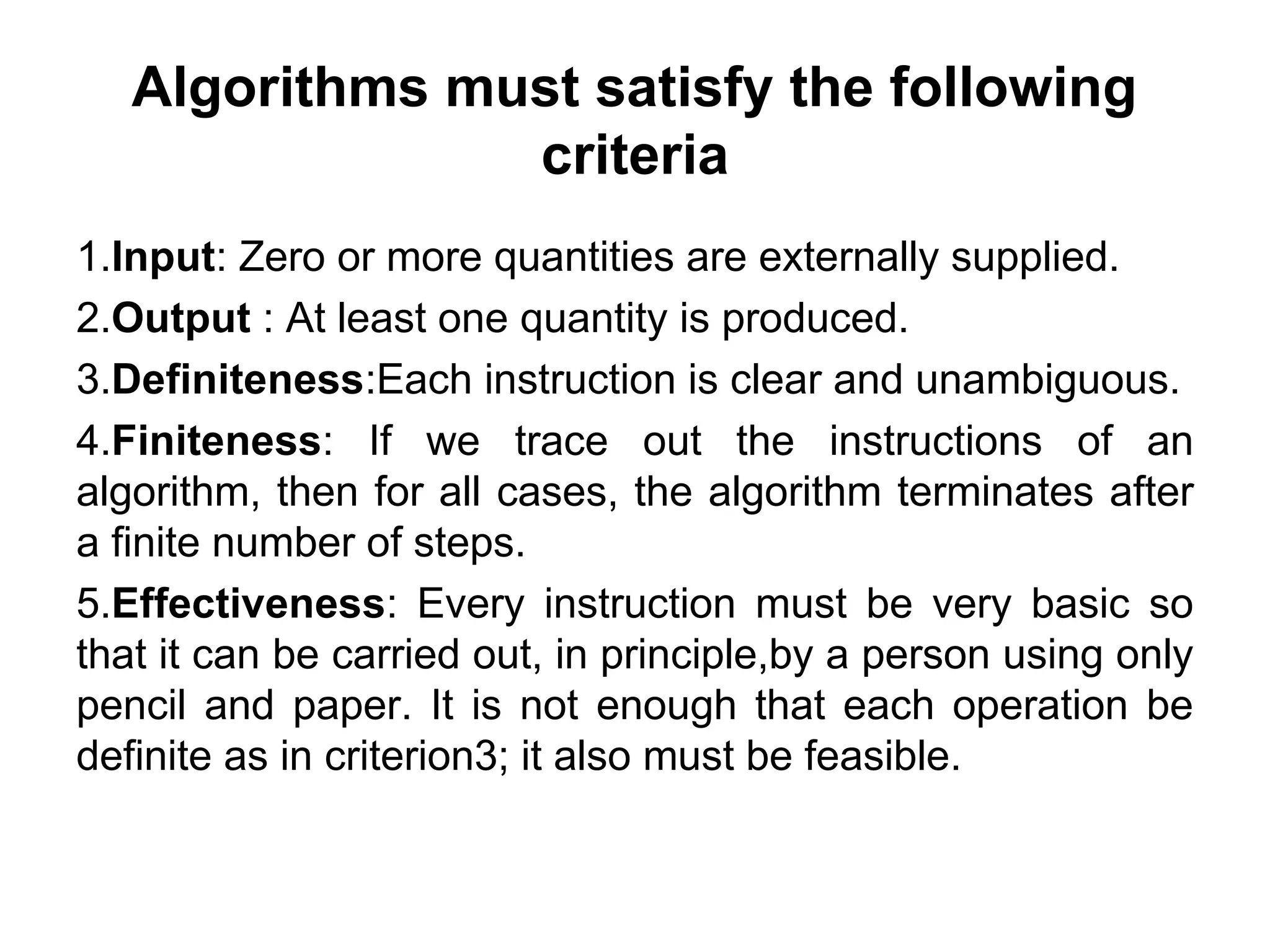 Algorithms must satisfy the following criteria

1.Input: Zero or more quantities are externally supplied.

2.Output : At least one quantity is produced.

3.Definiteness:Each instruction is clear and unambiguous.

4.Finiteness: If we trace out the instructions of an algorithm, then for all cases, the algorithm terminates after a finite number of steps.

5.Effectiveness: Every instruction must be very basic so that it can be carried out, in principle,by a person using only pencil and paper. It is not enough that each operation be definite as in criterion3; it also must be feasible.